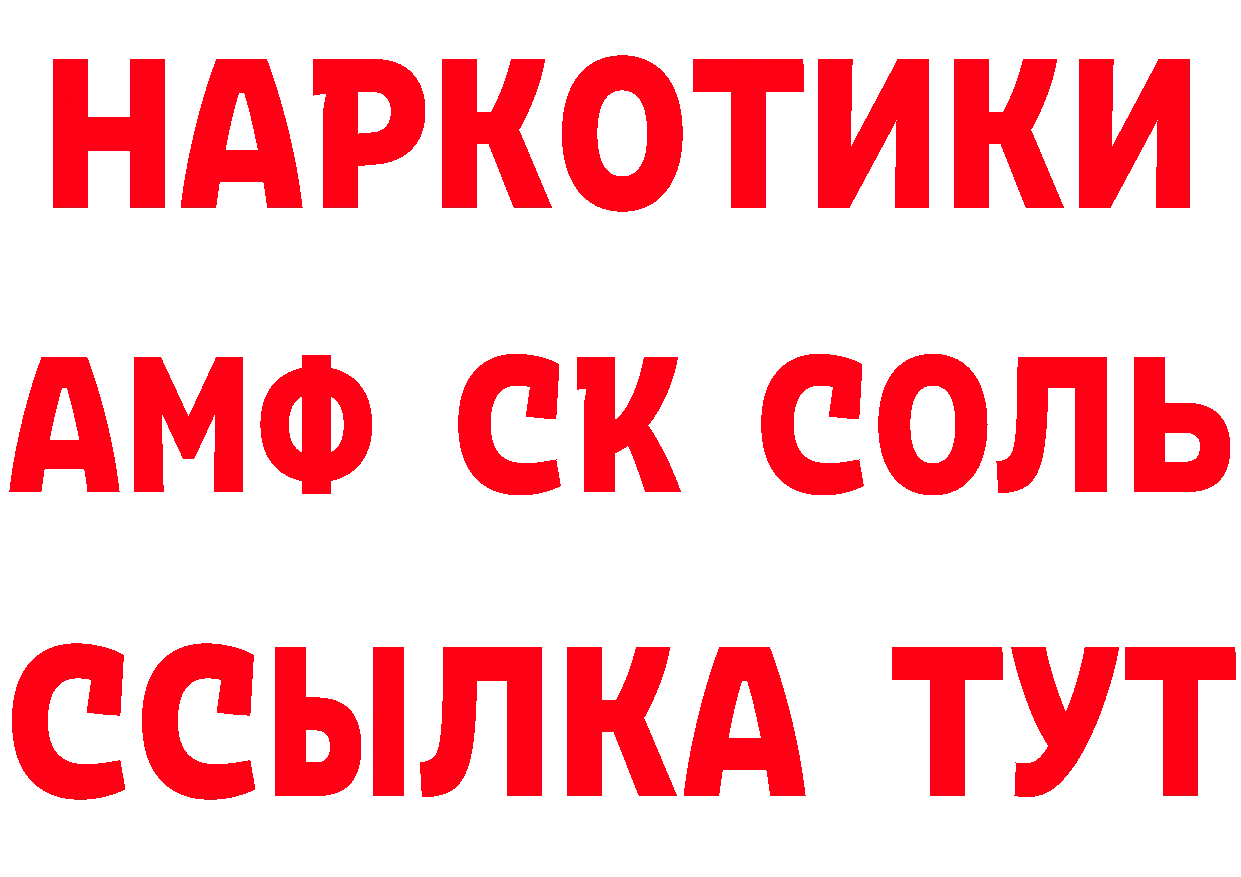 НАРКОТИКИ

АМФ СК СОЛЬ

ССЫЛКА ТУТ